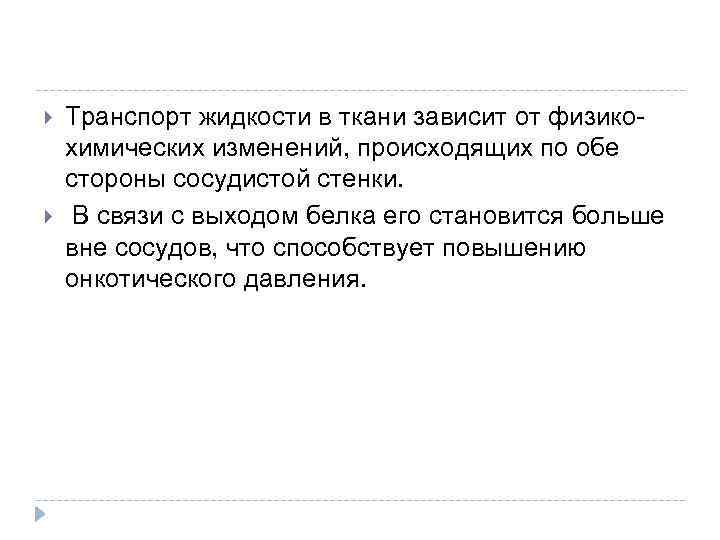 Транспорт жидкости в ткани зависит от физико-химических изменений, происходящих по обе стороны сосудистой стенки.

В связи с выходом белка его становится больше вне сосудов, что способствует повышению онкотического давления.